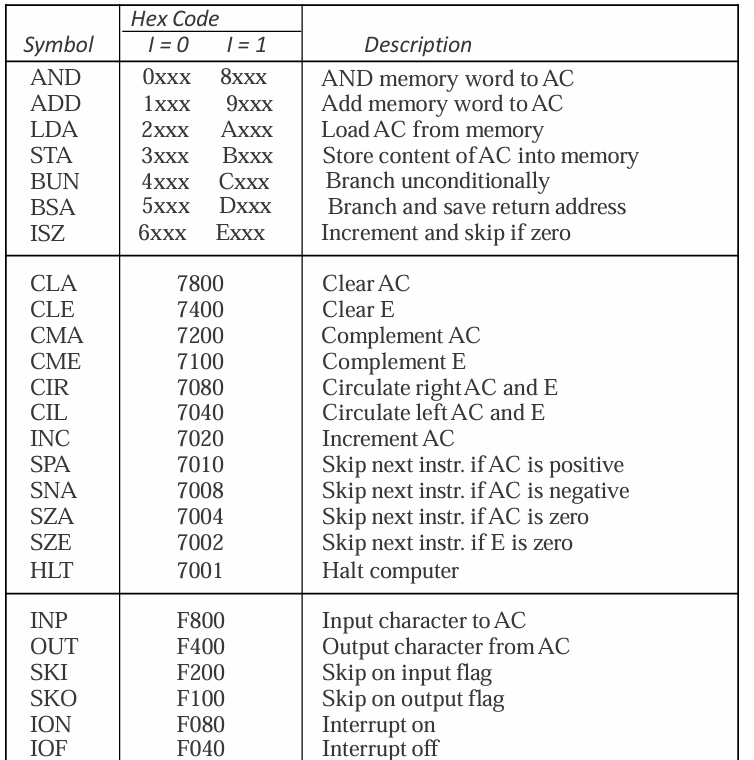 | Symbol | Hex Code I = 0 | Hex Code I = 1 | Description |
|---|---|---|---|
| AND | 0xxx | 8xxx | AND memory word to AC |
| ADD | 1xxx | 9xxx | Add memory word to AC |
| LDA | 2xxx | Axxx | Load AC from memory |
| STA | 3xxx | Bxxx | Store content of AC into memory |
| BUN | 4xxx | Cxxx | Branch unconditionally |
| BSA | 5xxx | Dxxx | Branch and save return address |
| ISZ | 6xxx | Exxx | Increment and skip if zero |
| CLA | 7800 | | Clear AC |
| CLE | 7400 | | Clear E |
| CMA | 7200 | | Complement AC |
| CME | 7100 | | Complement E |
| CIR | 7080 | | Circulate right AC and E |
| CIL | 7040 | | Circulate left AC and E |
| INC | 7020 | | Increment AC |
| SPA | 7010 | | Skip next instr. if AC is positive |
| SNA | 7008 | | Skip next instr. if AC is negative |
| SZA | 7004 | | Skip next instr. if AC is zero |
| SZE | 7002 | | Skip next instr. if E is zero |
| HLT | 7001 | | Halt computer |
| INP | F800 | | Input character to AC |
| OUT | F400 | | Output character from AC |
| SKI | F200 | | Skip on input flag |
| SKO | F100 | | Skip on output flag |
| ION | F080 | | Interrupt on |
| IOF | F040 | | Interrupt off |